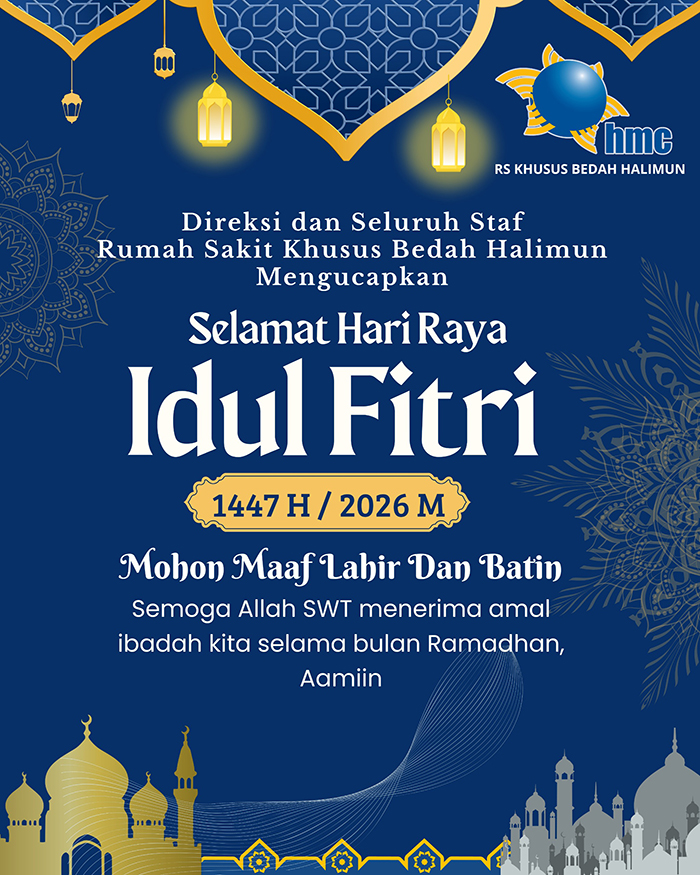 hmc
RS KHUSUS BEDAH HALIMUN

Direksi dan Seluruh Staf
Rumah Sakit Khusus Bedah Halimun
Mengucapkan

Selamat Hari Raya
Idul Fitri

1447 H / 2026 M

Mohon Maaf Lahir Dan Batin

Semoga Allah SWT menerima amal ibadah kita selama bulan Ramadhan, Aamiin